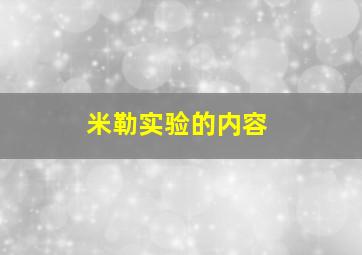 米勒实验的内容